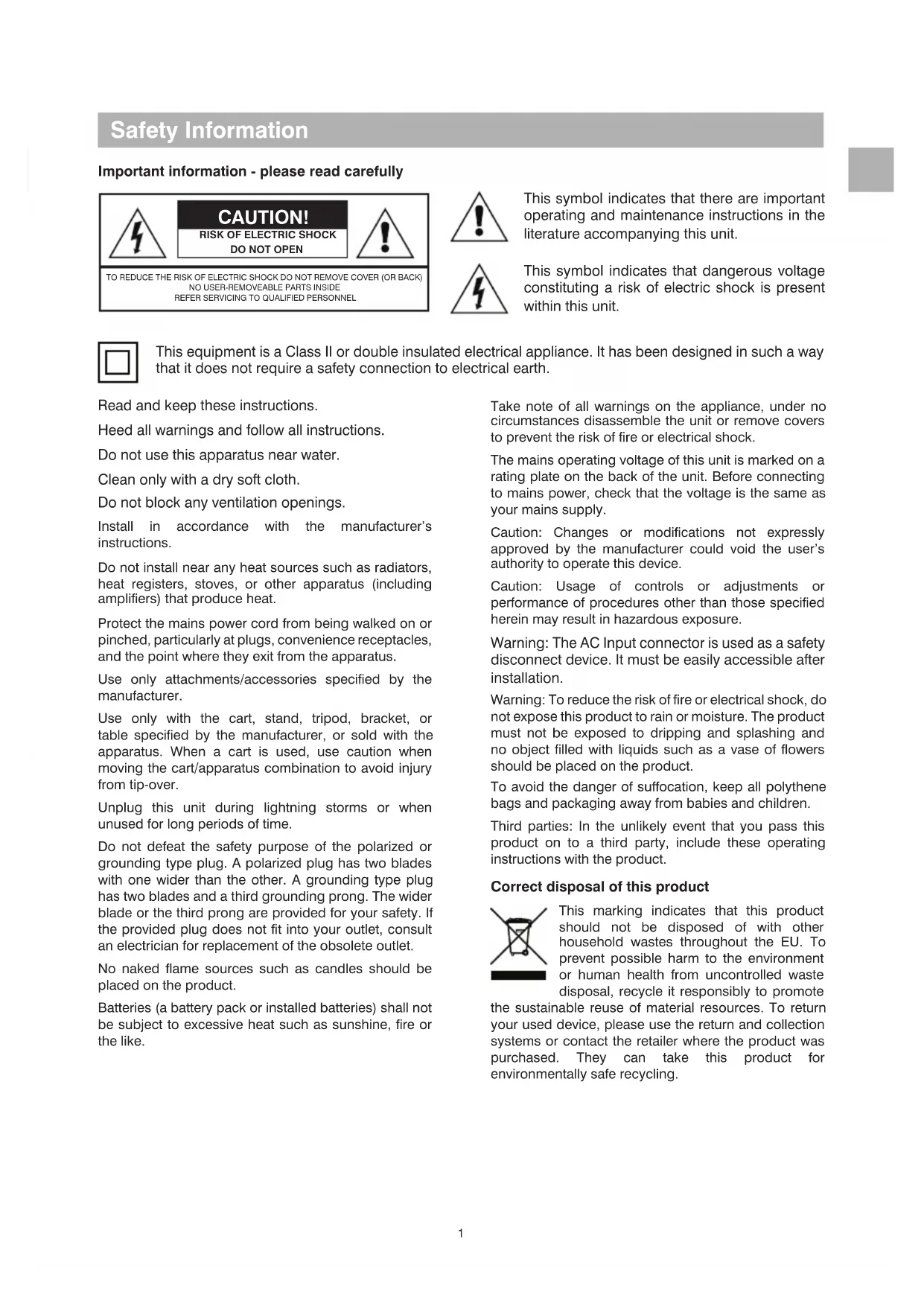 Safety Information

Important information - please read carefully

CAUTION!
RISK OF ELECTRIC SHOCK
DO NOT OPEN

TO REDUCE THE RISK OF ELECTRIC SHOCK DO NOT REMOVE COVER (OR BACK)
NO USER-REMOVEABLE PARTS INSIDE
REFER SERVICING TO QUALIFIED PERSONNEL

This symbol indicates that there are important operating and maintenance instructions in the literature accompanying this unit.

This symbol indicates that dangerous voltage constituting a risk of electric shock is present within this unit.

This equipment is a Class II or double insulated electrical appliance. It has been designed in such a way that it does not require a safety connection to electrical earth.

Read and keep these instructions.

Heed all warnings and follow all instructions.

Do not use this apparatus near water.

Clean only with a dry soft cloth.

Do not block any ventilation openings.

Install in accordance with the manufacturer's instructions.

Do not install near any heat sources such as radiators, heat registers, stoves, or other apparatus (including amplifiers) that produce heat.

Protect the mains power cord from being walked on or pinched, particularly at plugs, convenience receptacles, and the point where they exit from the apparatus.

Use only attachments/accessories specified by the manufacturer.

Use only with the cart, stand, tripod, bracket, or table specified by the manufacturer, or sold with the apparatus. When a cart is used, use caution when moving the cart/apparatus combination to avoid injury from tip-over.

Unplug this unit during lightning storms or when unused for long periods of time.

Do not defeat the safety purpose of the polarized or grounding type plug. A polarized plug has two blades with one wider than the other. A grounding type plug has two blades and a third grounding prong. The wider blade or the third prong are provided for your safety. If the provided plug does not fit into your outlet, consult an electrician for replacement of the obsolete outlet.

No naked flame sources such as candles should be placed on the product.

Batteries (a battery pack or installed batteries) shall not be subject to excessive heat such as sunshine, fire or the like.

Take note of all warnings on the appliance, under no circumstances disassemble the unit or remove covers to prevent the risk of fire or electrical shock.

The mains operating voltage of this unit is marked on a rating plate on the back of the unit. Before connecting to mains power, check that the voltage is the same as your mains supply.

Caution: Changes or modifications not expressly approved by the manufacturer could void the user's authority to operate this device.

Caution: Usage of controls or adjustments or performance of procedures other than those specified herein may result in hazardous exposure.

Warning: The AC Input connector is used as a safety disconnect device. It must be easily accessible after installation.

Warning: To reduce the risk of fire or electrical shock, do not expose this product to rain or moisture. The product must not be exposed to dripping and splashing and no object filled with liquids such as a vase of flowers should be placed on the product.

To avoid the danger of suffocation, keep all polythene bags and packaging away from babies and children.

Third parties: In the unlikely event that you pass this product on to a third party, include these operating instructions with the product.

Correct disposal of this product

This marking indicates that this product should not be disposed of with other household wastes throughout the EU. To prevent possible harm to the environment or human health from uncontrolled waste disposal, recycle it responsibly to promote the sustainable reuse of material resources. To return your used device, please use the return and collection systems or contact the retailer where the product was purchased. They can take this product for environmentally safe recycling.

1